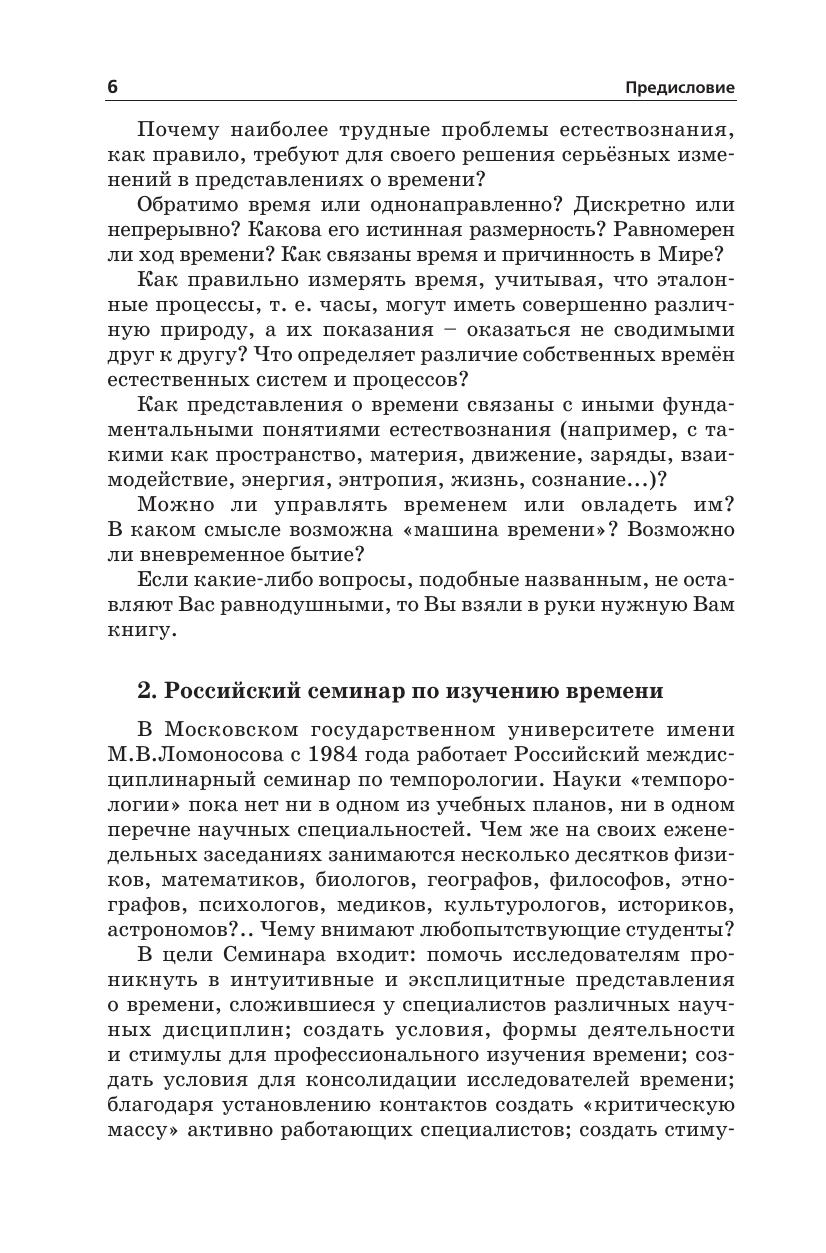 6 Предисловие

Почему наиболее трудные проблемы естествознания, как правило, требуют для своего решения серьёзных изменений в представлениях о времени?

Обратимо время или однонаправленно? Дискретно или непрерывно? Какова его истинная размерность? Равномерен ли ход времени? Как связаны время и причинность в Мире?

Как правильно измерять время, учитывая, что эталонные процессы, т. е. часы, могут иметь совершенно различную природу, а их показания – оказаться не сводимыми друг к другу? Что определяет различие собственных времён естественных систем и процессов?

Как представления о времени связаны с иными фундаментальными понятиями естествознания (например, с такими как пространство, материя, движение, заряды, взаимодействие, энергия, энтропия, жизнь, сознание...)?

Можно ли управлять временем или овладеть им? В каком смысле возможна «машина времени»? Возможно ли вневременное бытие?

Если какие-либо вопросы, подобные названным, не оставляют Вас равнодушными, то Вы взяли в руки нужную Вам книгу.

2. Российский семинар по изучению времени

В Московском государственном университете имени М.В.Ломоносова с 1984 года работает Российский междисциплинарный семинар по темпорологии. Науки «темпорологии» пока нет ни в одном из учебных планов, ни в одном перечне научных специальностей. Чем же на своих еженедельных заседаниях занимаются несколько десятков физиков, математиков, биологов, географов, философов, этнографов, психологов, медиков, культурологов, историков, астрономов?.. Чему внимают любопытствующие студенты?

В цели Семинара входит: помочь исследователям проникнуть в интуитивные и эксплицитные представления о времени, сложившиеся у специалистов различных научных дисциплин; создать условия, формы деятельности и стимулы для профессионального изучения времени; создать условия для консолидации исследователей времени; благодаря установлению контактов создать «критическую массу» активно работающих специалистов; создать стиму-